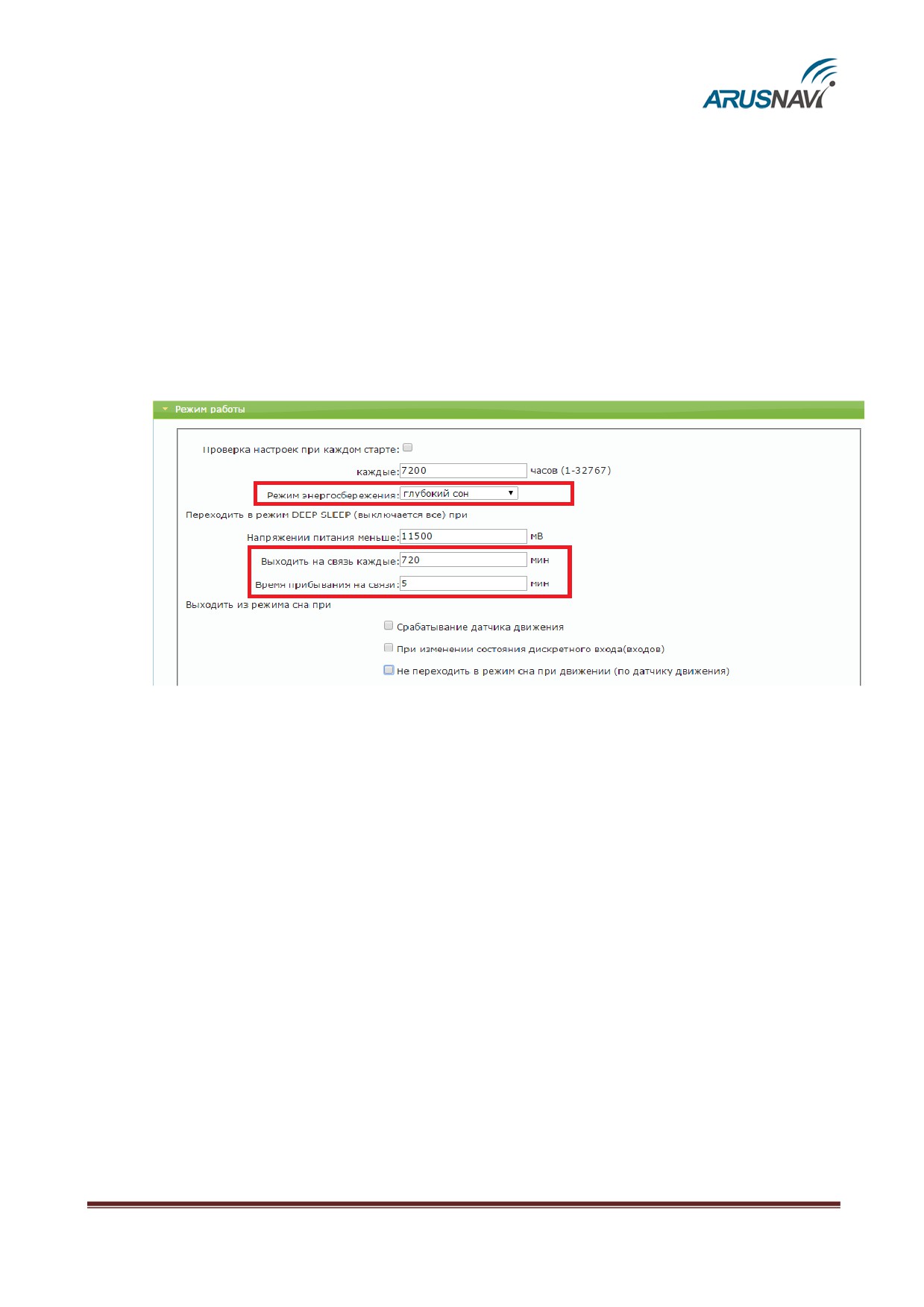 ARUSNAVI

Режим работы

Проверка настроек при каждом старте:

каждые: 7200 часов (1-32767)

Режим энергосбережения: глубокий сон

Переходить в режим DEEP SLEEP (выключается все) при

Напряжении питания меньше: 11500 мВ

Выходить на связь каждые: 720 мин

Время прибывания на связи: 5 мин

Выходить из режима сна при

Срабатывание датчика движения

При изменении состояния дискретного входа(входов)

Не переходить в режим сна при движении (по датчику движения)